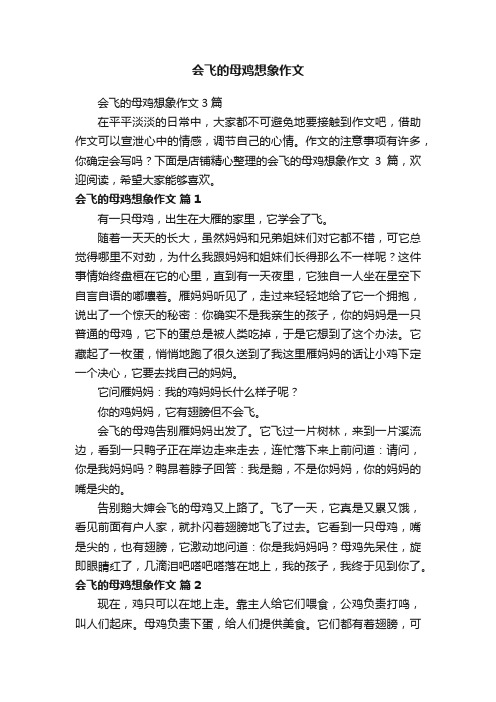 会飞的母鸡想象作文

会飞的母鸡想象作文 3 篇

在平平淡淡的日常中，大家都不可避免地要接触到作文吧，借助作文可以宣泄心中的情感，调节自己的心情。作文的注意事项有许多，你确定会写吗？下面是店铺精心整理的会飞的母鸡想象作文 3 篇，欢迎阅读，希望大家能够喜欢。

会飞的母鸡想象作文 篇 1

有一只母鸡，出生在大雁的家里，它学会了飞。

随着一天天的长大，虽然妈妈和兄弟姐妹们对它都不错，可它总觉得哪里不对劲，为什么我跟妈妈和姐妹们长得那么不一样呢？这件事情始终盘桓在它的心里，直到有一天夜里，它独自一人坐在星空下自言自语的嘟囔着。雁妈妈听见了，走过来轻轻地给了它一个拥抱，说出了一个惊天的秘密：你确实不是我亲生的孩子，你的妈妈是一只普通的母鸡，它下的蛋总是被人类吃掉，于是它想到了这个办法。它藏起了一枚蛋，悄悄地跑了很久送到了我这里雁妈妈的话让小鸡下定一个决心，它要去找自己的妈妈。

它问雁妈妈：我的鸡妈妈长什么样子呢？

你的鸡妈妈，它有翅膀但不会飞。

会飞的母鸡告别雁妈妈出发了。它飞过一片树林，来到一片溪流边，看到一只鸭子正在岸边走来走去，连忙落下来上前问道：请问，你是我妈妈吗？鸭昂着脖子回答：我是鹅，不是你妈妈，你的妈妈的嘴是尖的。

告别鹅大婶会飞的母鸡又上路了。飞了一天，它真是又累又饿，看见前面有户人家，就扑闪着翅膀地飞了过去。它看到一只母鸡，嘴是尖的，也有翅膀，它激动地问道：你是我妈妈吗？母鸡先呆住，旋即眼睛红了，几滴泪吧嗒吧嗒落在地上，我的孩子，我终于见到你了。

会飞的母鸡想象作文 篇 2

现在，鸡只可以在地上走。靠主人给它们喂食，公鸡负责打鸣，叫人们起床。母鸡负责下蛋，给人们提供美食。它们都有着翅膀，可